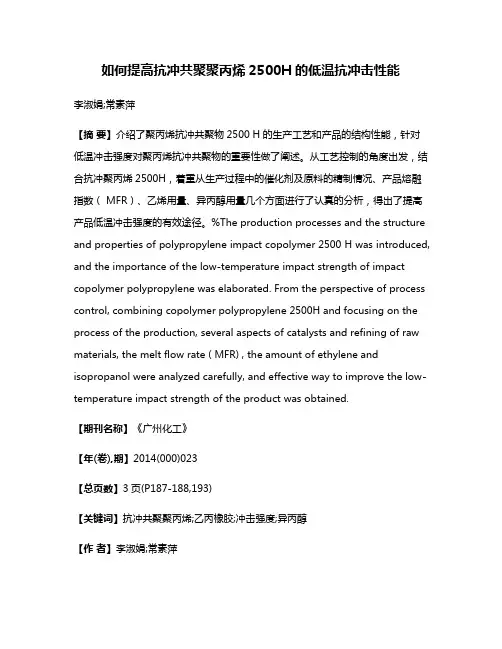 如何提高抗冲共聚聚丙烯 2500H 的低温抗冲击性能

李淑娟;常素萍

【摘 要】介绍了聚丙烯抗冲共聚物 2500 H 的生产工艺和产品的结构性能，针对低温冲击强度对聚丙烯抗冲共聚物的重要性做了阐述。从工艺控制的角度出发，结合抗冲聚丙烯 2500H，着重从生产过程中的催化剂及原料的精制情况、产品熔融指数（ MFR）、乙烯用量、异丙醇用量几个方面进行了认真的分析，得出了提高产品低温冲击强度的有效途径。%The production processes and the structure and properties of polypropylene impact copolymer 2500 H was introduced, and the importance of the low-temperature impact strength of impact copolymer polypropylene was elaborated. From the perspective of process control, combining copolymer polypropylene 2500H and focusing on the process of the production, several aspects of catalysts and refining of raw materials, the melt flow rate ( MFR) , the amount of ethylene and isopropanol were analyzed carefully, and effective way to improve the low-temperature impact strength of the product was obtained.

【期刊名称】《广州化工》

【年(卷),期】2014(000)023

【总页数】3 页(P187-188,193)

【关键词】抗冲共聚聚丙烯;乙丙橡胶;冲击强度;异丙醇

【作 者】李淑娟;常素萍